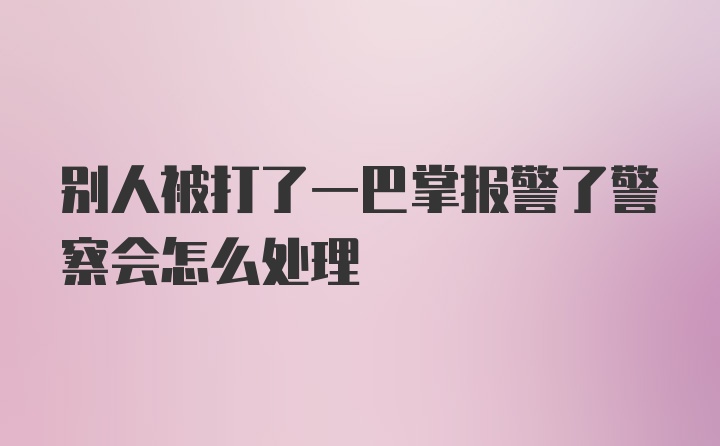 别人被打了一巴掌报警了警察会怎么处理